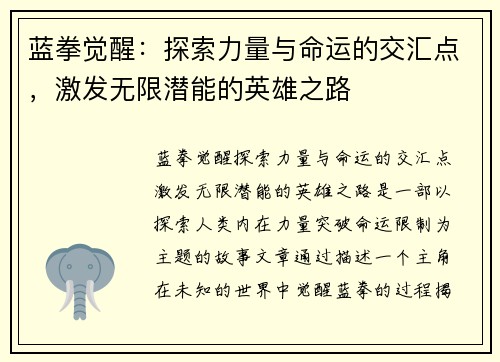 蓝拳觉醒：探索力量与命运的交汇点，激发无限潜能的英雄之路

蓝拳觉醒探索力量与命运的交汇点激发无限潜能的英雄之路是一部以探索人类内在力量突破命运限制为主题的故事文章通过描述一个主角在未知的世界中觉醒蓝拳的过程揭